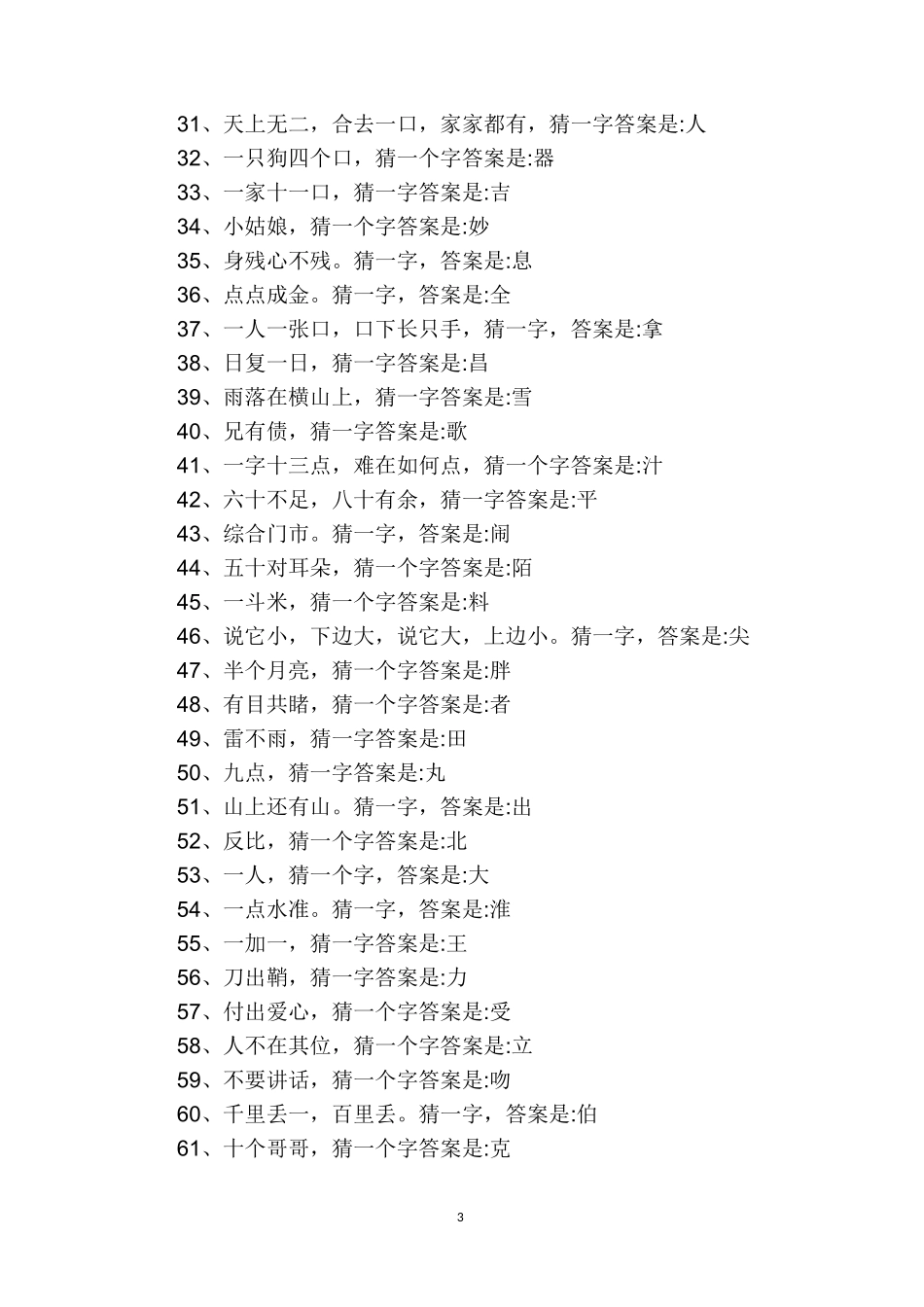 31、天上无二，合去一口，家家都有，猜一字答案是:人
32、一只狗四个口，猜一个字答案是:器
33、一家十一口，猜一字答案是:吉
34、小姑娘，猜一个字答案是:妙
35、身残心不残。猜一字，答案是:息
36、点点成金。猜一字，答案是:全
37、一人一张口，口下长只手，猜一字，答案是:拿
38、日复一日，猜一字答案是:昌
39、雨落在横山上，猜一字答案是:雪
40、兄有债，猜一字答案是:歌
41、一字十三点，难在如何点，猜一个字答案是:汁
42、六十不足，八十有余，猜一字答案是:平
43、综合门市。猜一字，答案是:闹
44、五十对耳朵，猜一个字答案是:陌
45、一斗米，猜一个字答案是:料
46、说它小，下边大，说它大，上边小。猜一字，答案是:尖
47、半个月亮，猜一个字答案是:胖
48、有目共睹，猜一个字答案是:者
49、雷不雨，猜一字答案是:田
50、九点，猜一字答案是:丸
51、山上还有山。猜一字，答案是:出
52、反比，猜一个字答案是:北
53、一人，猜一个字，答案是:大
54、一点水准。猜一字，答案是:淮
55、一加一，猜一字答案是:王
56、刀出鞘，猜一字答案是:力
57、付出爱心，猜一个字答案是:受
58、人不在其位，猜一个字答案是:立
59、不要讲话，猜一个字答案是:吻
60、千里丢一，百里丢。猜一字，答案是:伯
61、十个哥哥，猜一个字答案是:克

3